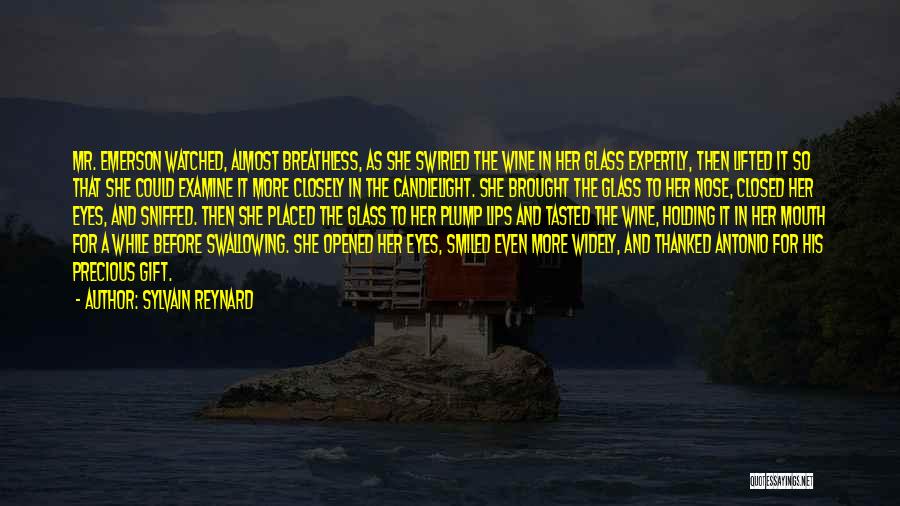 MR. EMERSON WATCHED, ALMOST BREATHLESS, AS SHE SWIRLED THE WINE IN HER GLASS EXPERTLY, THEN LIFTED IT SO THAT SHE COULD EXAMINE IT MORE CLOSELY IN THE CANDLELIGHT. SHE BROUGHT THE GLASS TO HER NOSE, CLOSED HER EYES, AND SNIFFED. THEN SHE PLACED THE GLASS TO HER PLUMP LIPS AND TASTED THE WINE, HOLDING IT IN HER MOUTH FOR A WHILE BEFORE SWALLOWING. SHE OPENED HER EYES, SMILED EVEN MORE WIDELY, AND THANKED ANTONIO FOR HIS PRECIOUS GIFT.

- AUTHOR: SYLVAIN REYNARD

QUOTESSAYINGS.NET